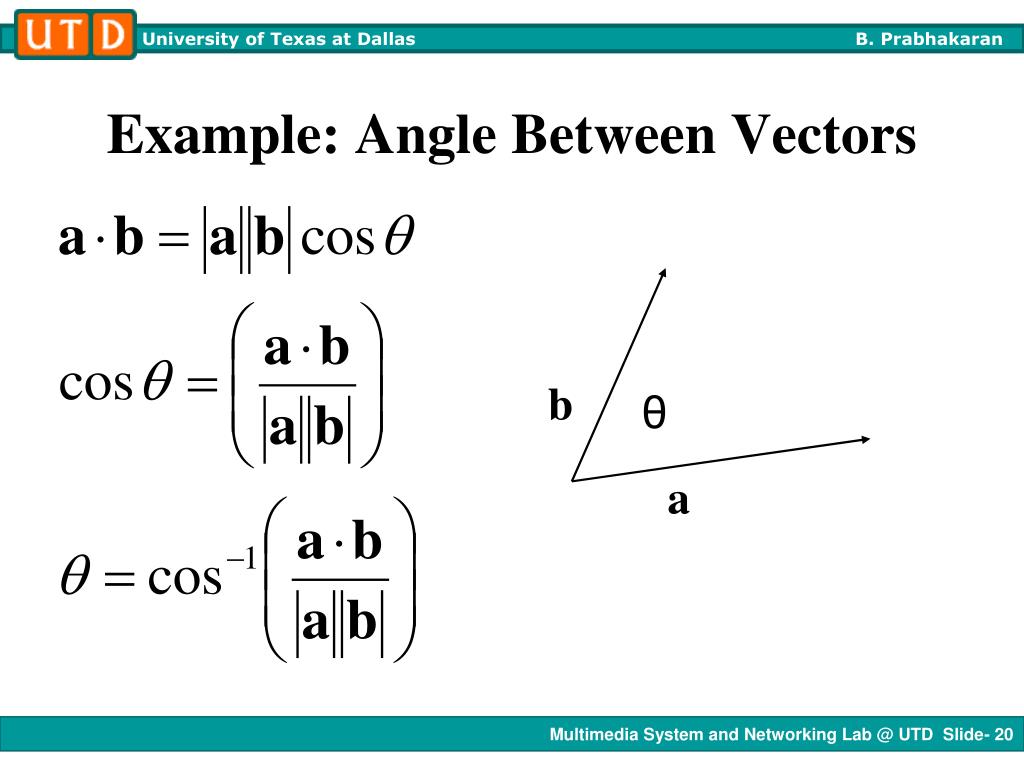 UTD University of Texas at Dallas B. Prabhakaran

Example: Angle Between Vectors

$\mathbf{a} \cdot \mathbf{b} = |\mathbf{a}||\mathbf{b}| \cos\theta$

$\cos\theta = \left( \frac{\mathbf{a} \cdot \mathbf{b}}{|\mathbf{a}||\mathbf{b}|} \right)$

$\theta = \cos^{-1}\left( \frac{\mathbf{a} \cdot \mathbf{b}}{|\mathbf{a}||\mathbf{b}|} \right)$

b

θ

a

Multimedia System and Networking Lab @ UTD Slide- 20